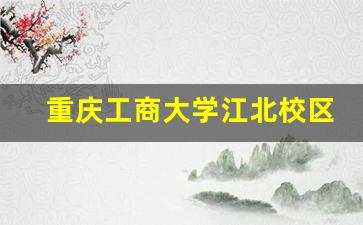 重庆工商大学江北校区